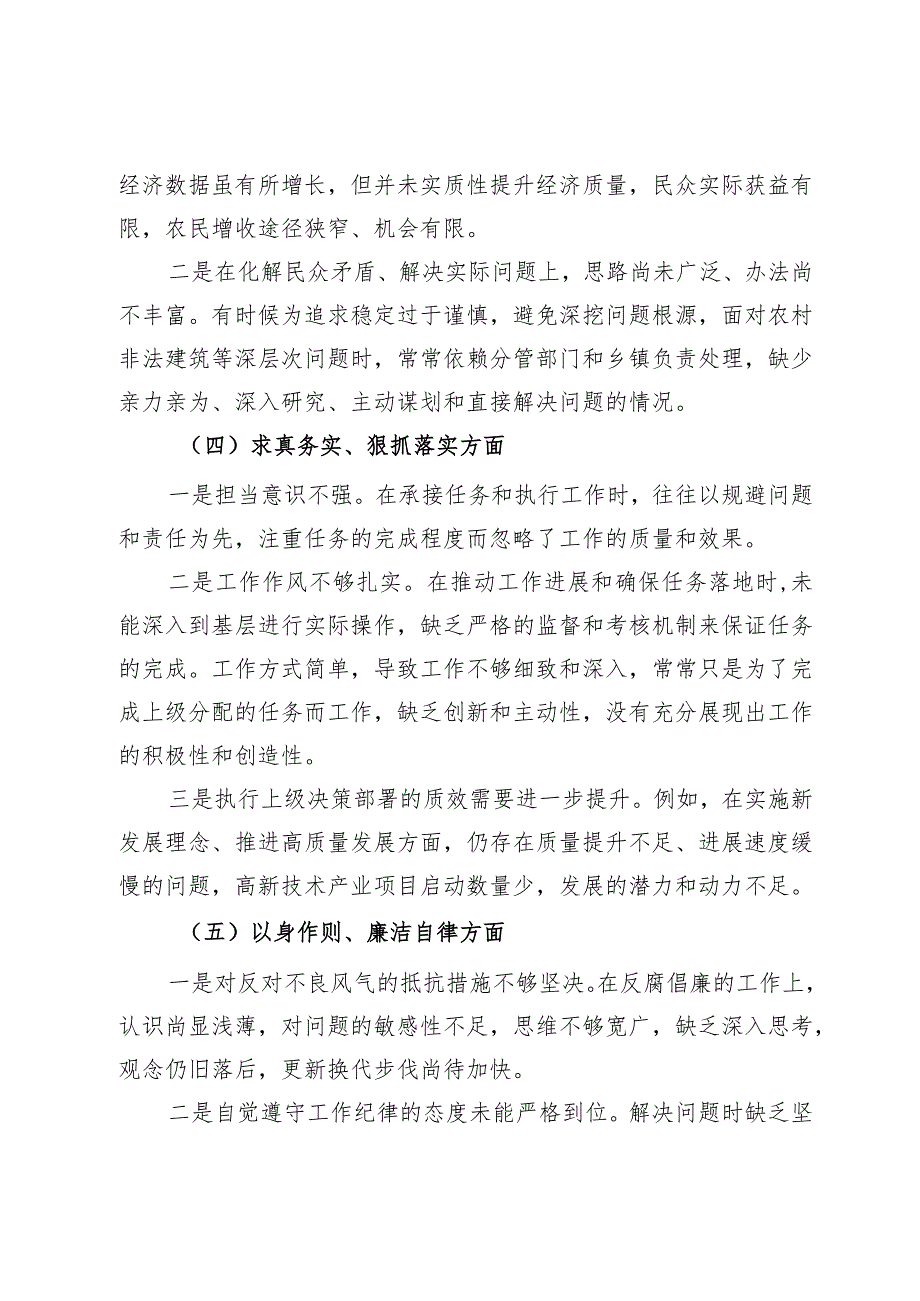 经济数据虽有所增长，但并未实质性提升经济质量，民众实际获益有限，农民增收途径狭窄、机会有限。

二是在化解民众矛盾、解决实际问题上，思路尚未广泛、办法尚不丰富。有时候为追求稳定过于谨慎，避免深挖问题根源，面对农村非法建筑等深层次问题时，常常依赖分管部门和乡镇负责处理，缺少亲力亲为、深入研究、主动谋划和直接解决问题的情况。

（四）求真务实、狠抓落实方面

一是担当意识不强。在承接任务和执行工作时，往往以规避问题和责任为先，注重任务的完成程度而忽略了工作的质量和效果。

二是工作作风不够扎实。在推动工作进展和确保任务落地时，未能深入到基层进行实际操作，缺乏严格的监督和考核机制来保证任务的完成。工作方式简单，导致工作不够细致和深入，常常只是为了完成上级分配的任务而工作，缺乏创新和主动性，没有充分展现出工作的积极性和创造性。

三是执行上级决策部署的质效需要进一步提升。例如，在实施新发展理念、推进高质量发展方面，仍存在质量提升不足、进展速度缓慢的问题，高新技术产业项目启动数量少，发展的潜力和动力不足。

（五）以身作则、廉洁自律方面

一是对反对不良风气的抵抗措施不够坚决。在反腐倡廉的工作上，认识尚显浅薄，对问题的敏感性不足，思维不够宽广，缺乏深入思考，观念仍旧落后，更新换代步伐尚待加快。

二是自觉遵守工作纪律的态度未能严格到位。解决问题时缺乏坚